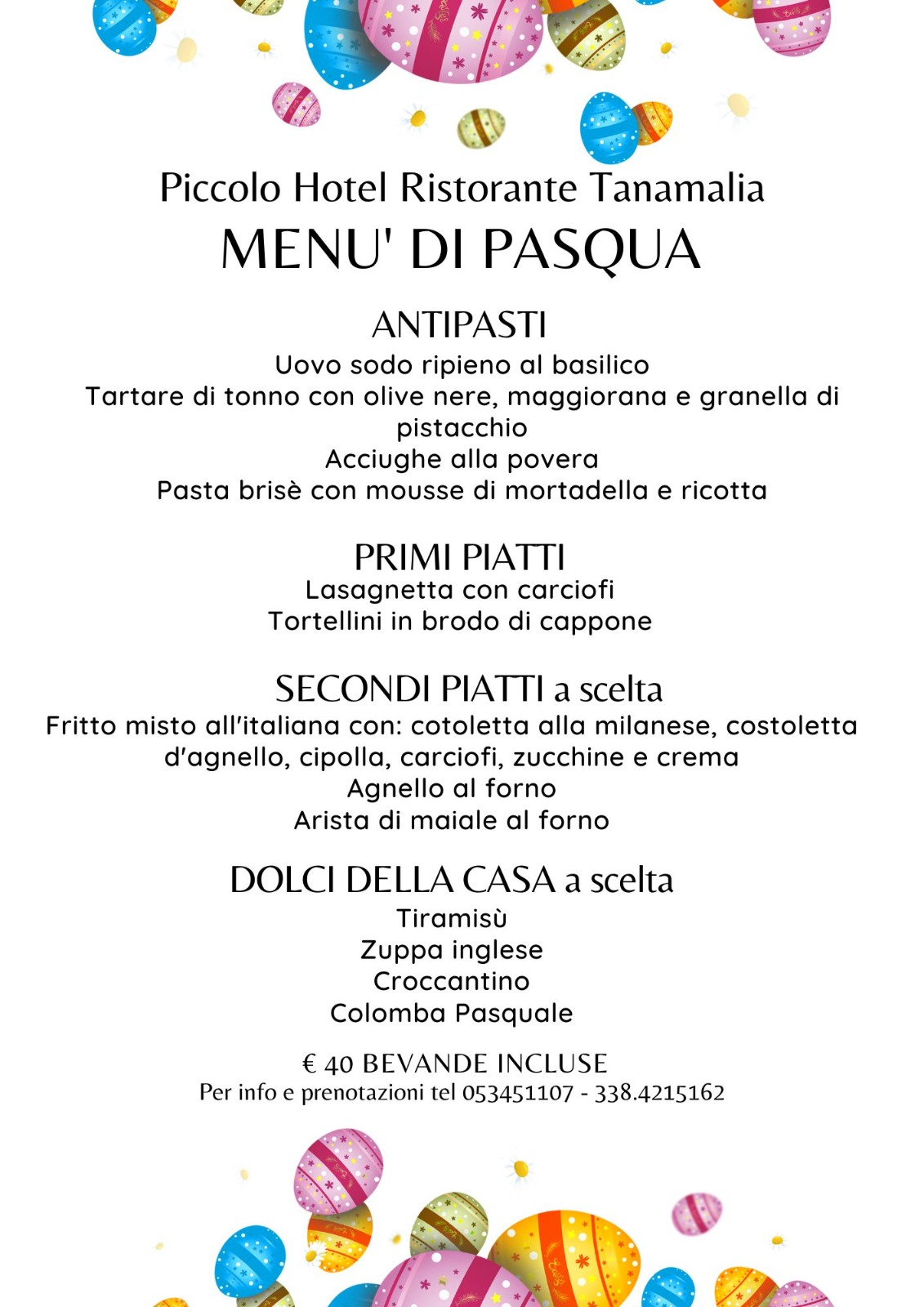 Piccolo Hotel Ristorante Tanamalia
MENU' DI PASQUA

ANTIPASTI
Uovo sodo ripieno al basilico
Tartare di tonno con olive nere, maggiorana e granella di pistacchio
Acciughe alla povera
Pasta brisè con mousse di mortadella e ricotta

PRIMI PIATTI
Lasagnetta con carciofi
Tortellini in brodo di cappone

SECONDI PIATTI a scelta
Fritto misto all'italiana con: cotoletta alla milanese, costoletta d'agnello, cipolla, carciofi, zucchine e crema
Agnello al forno
Arista di maiale al forno

DOLCI DELLA CASA a scelta
Tiramisù
Zuppa inglese
Croccantino
Colomba Pasquale

€ 40 BEVANDE INCLUSE
Per info e prenotazioni tel 053451107 - 338.4215162